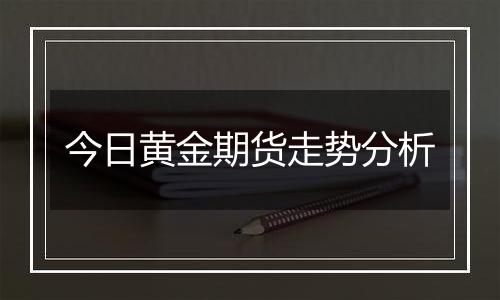 今日黄金期货走势分析